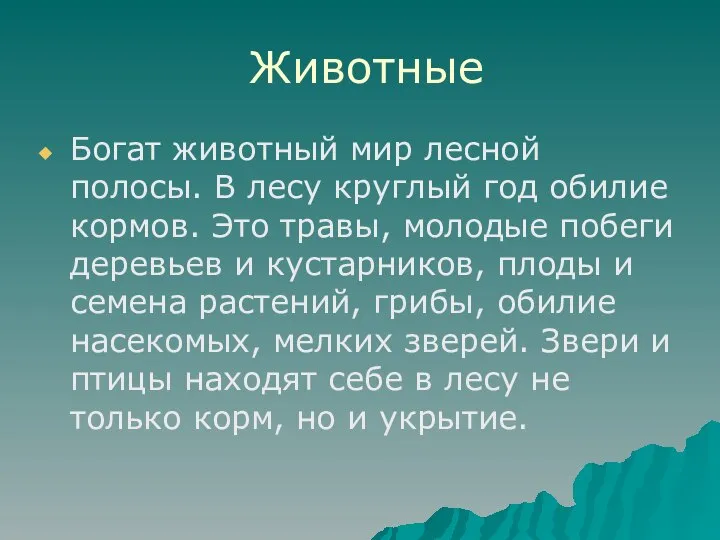 Животные

Богат животный мир лесной полосы. В лесу круглый год обилие кормов. Это травы, молодые побеги деревьев и кустарников, плоды и семена растений, грибы, обилие насекомых, мелких зверей. Звери и птицы находят себе в лесу не только корм, но и укрытие.